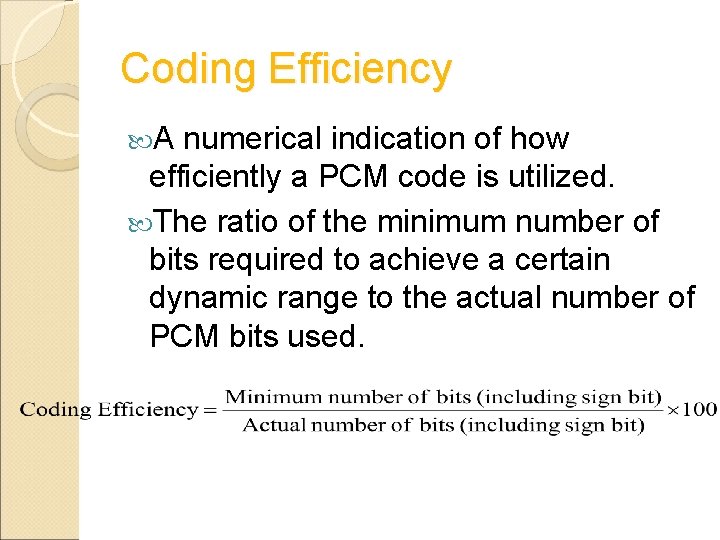 Coding Efficiency

• A numerical indication of how efficiently a PCM code is utilized.

• The ratio of the minimum number of bits required to achieve a certain dynamic range to the actual number of PCM bits used.

$\text{Coding Efficiency} = \frac{\text{Minimum number of bits (including sign bit)}}{\text{Actual number of bits (including sign bit)}} \times 100$